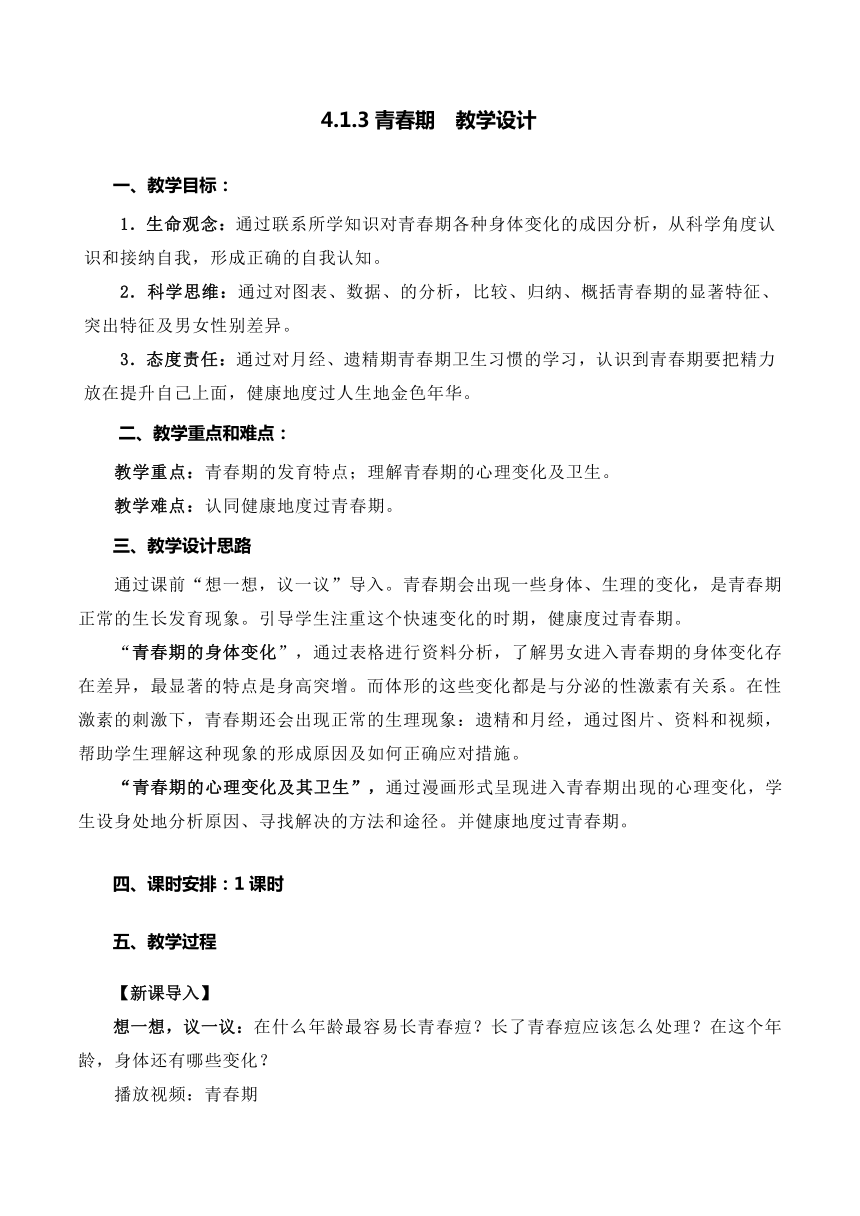 4.1.3 青春期　教学设计

一、教学目标：

1．生命观念：通过联系所学知识对青春期各种身体变化的成因分析，从科学角度认识和接纳自我，形成正确的自我认知。

2．科学思维：通过对图表、数据、的分析，比较、归纳、概括青春期的显著特征、突出特征及男女性别差异。

3．态度责任：通过对月经、遗精期青春期卫生习惯的学习，认识到青春期要把精力放在提升自己上面，健康地度过人生地金色年华。

二、教学重点和难点：

教学重点：青春期的发育特点；理解青春期的心理变化及卫生。

教学难点：认同健康地度过青春期。

三、教学设计思路

通过课前“想一想，议一议”导入。青春期会出现一些身体、生理的变化，是青春期正常的生长发育现象。引导学生注重这个快速变化的时期，健康度过青春期。

“青春期的身体变化”，通过表格进行资料分析，了解男女进入青春期的身体变化存在差异，最显著的特点是身高突增。而体形的这些变化都是与分泌的性激素有关系。在性激素的刺激下，青春期还会出现正常的生理现象：遗精和月经，通过图片、资料和视频，帮助学生理解这种现象的形成原因及如何正确应对措施。

“青春期的心理变化及其卫生”，通过漫画形式呈现进入青春期出现的心理变化，学生设身处地分析原因、寻找解决的方法和途径。并健康地度过青春期。

四、课时安排：1 课时

五、教学过程

【新课导入】

想一想，议一议：在什么年龄最容易长青春痘？长了青春痘应该怎么处理？在这个年龄，身体还有哪些变化？

播放视频：青春期